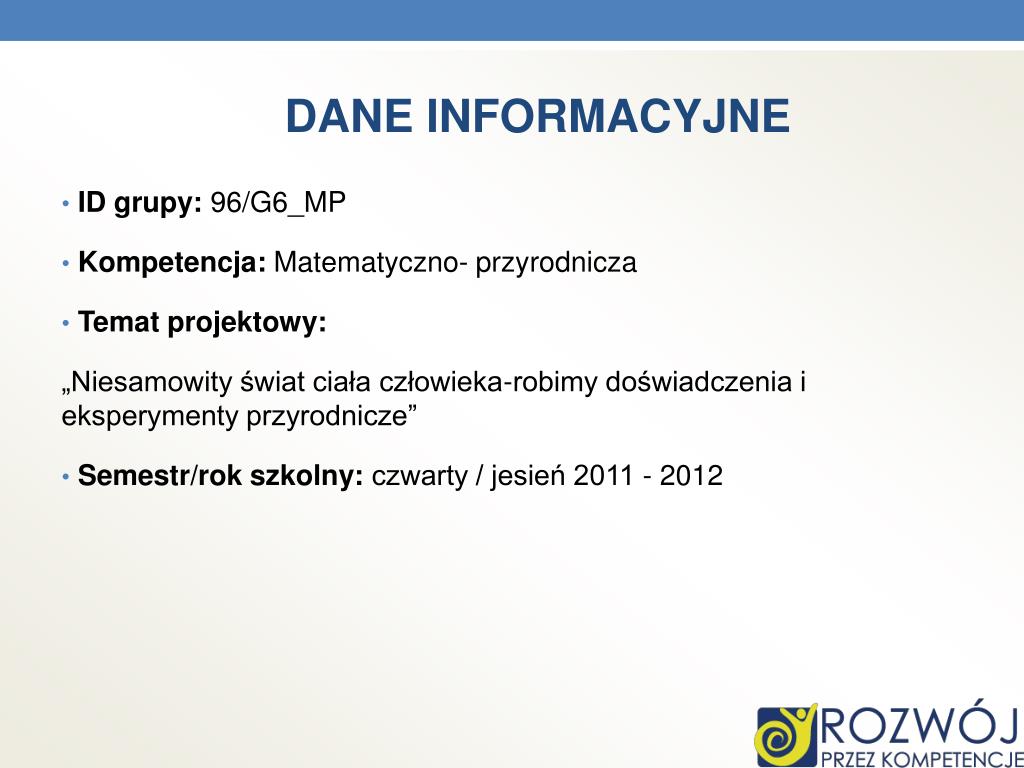 DANE INFORMACYJNE

• **ID grupy:** 96/G6_MP

• **Kompetencja:** Matematyczno- przyrodnicza

• **Temat projektowy:**

„Niesamowity świat ciała człowieka-robimy doświadczenia i eksperymenty przyrodnicze”

• **Semestr/rok szkolny:** czwarty / jesień 2011 - 2012

ROZWÓJ
PRZEZ KOMPETENCJE